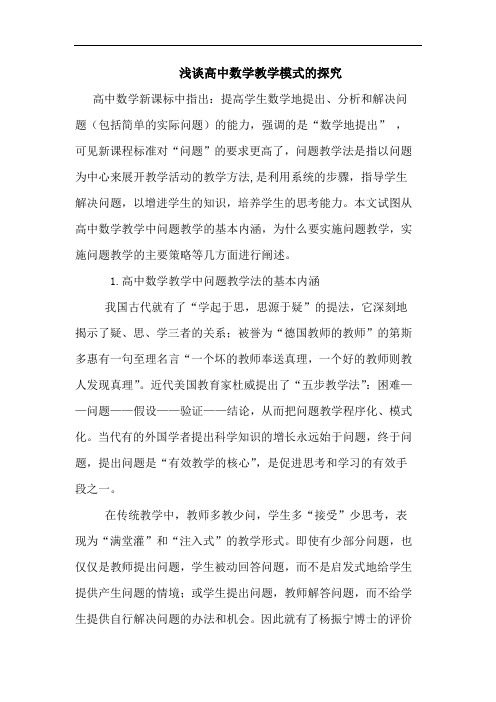 浅谈高中数学教学模式的探究

高中数学新课标中指出：提高学生数学地提出、分析和解决问题（包括简单的实际问题）的能力，强调的是“数学地提出”，可见新课程标准对“问题”的要求更高了，问题教学法是指以问题为中心来展开教学活动的教学方法,是利用系统的步骤，指导学生解决问题，以增进学生的知识，培养学生的思考能力。本文试图从高中数学教学中问题教学的基本内涵，为什么要实施问题教学，实施问题教学的主要策略等几方面进行阐述。

1.高中数学教学中问题教学法的基本内涵

我国古代就有了“学起于思，思源于疑”的提法，它深刻地揭示了疑、思、学三者的关系；被誉为“德国教师的教师”的第斯多惠有一句至理名言“一个坏的教师奉送真理，一个好的教师则教人发现真理”。近代美国教育家杜威提出了“五步教学法”：困难——问题——假设——验证——结论，从而把问题教学程序化、模式化。当代有的外国学者提出科学知识的增长永远始于问题，终于问题，提出问题是“有效教学的核心”，是促进思考和学习的有效手段之一。

在传统教学中，教师多教少问，学生多“接受”少思考，表现为“满堂灌”和“注入式”的教学形式。即使有少部分问题，也仅仅是教师提出问题，学生被动回答问题，而不是启发式地给学生提供产生问题的情境；或学生提出问题，教师解答问题，而不给学生提供自行解决问题的办法和机会。因此就有了杨振宁博士的评价